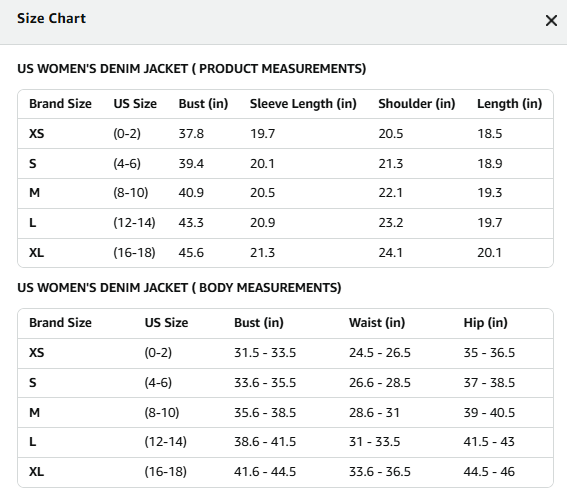 Size Chart

×

US WOMEN'S DENIM JACKET ( PRODUCT MEASUREMENTS)

| Brand Size | US Size | Bust (in) | Sleeve Length (in) | Shoulder (in) | Length (in) |
|---|---|---|---|---|---|
| XS | (0-2) | 37.8 | 19.7 | 20.5 | 18.5 |
| S | (4-6) | 39.4 | 20.1 | 21.3 | 18.9 |
| M | (8-10) | 40.9 | 20.5 | 22.1 | 19.3 |
| L | (12-14) | 43.3 | 20.9 | 23.2 | 19.7 |
| XL | (16-18) | 45.6 | 21.3 | 24.1 | 20.1 |

US WOMEN'S DENIM JACKET ( BODY MEASUREMENTS)

| Brand Size | US Size | Bust (in) | Waist (in) | Hip (in) |
|---|---|---|---|---|
| XS | (0-2) | 31.5 - 33.5 | 24.5 - 26.5 | 35 - 36.5 |
| S | (4-6) | 33.6 - 35.5 | 26.6 - 28.5 | 37 - 38.5 |
| M | (8-10) | 35.6 - 38.5 | 28.6 - 31 | 39 - 40.5 |
| L | (12-14) | 38.6 - 41.5 | 31 - 33.5 | 41.5 - 43 |
| XL | (16-18) | 41.6 - 44.5 | 33.6 - 36.5 | 44.5 - 46 |